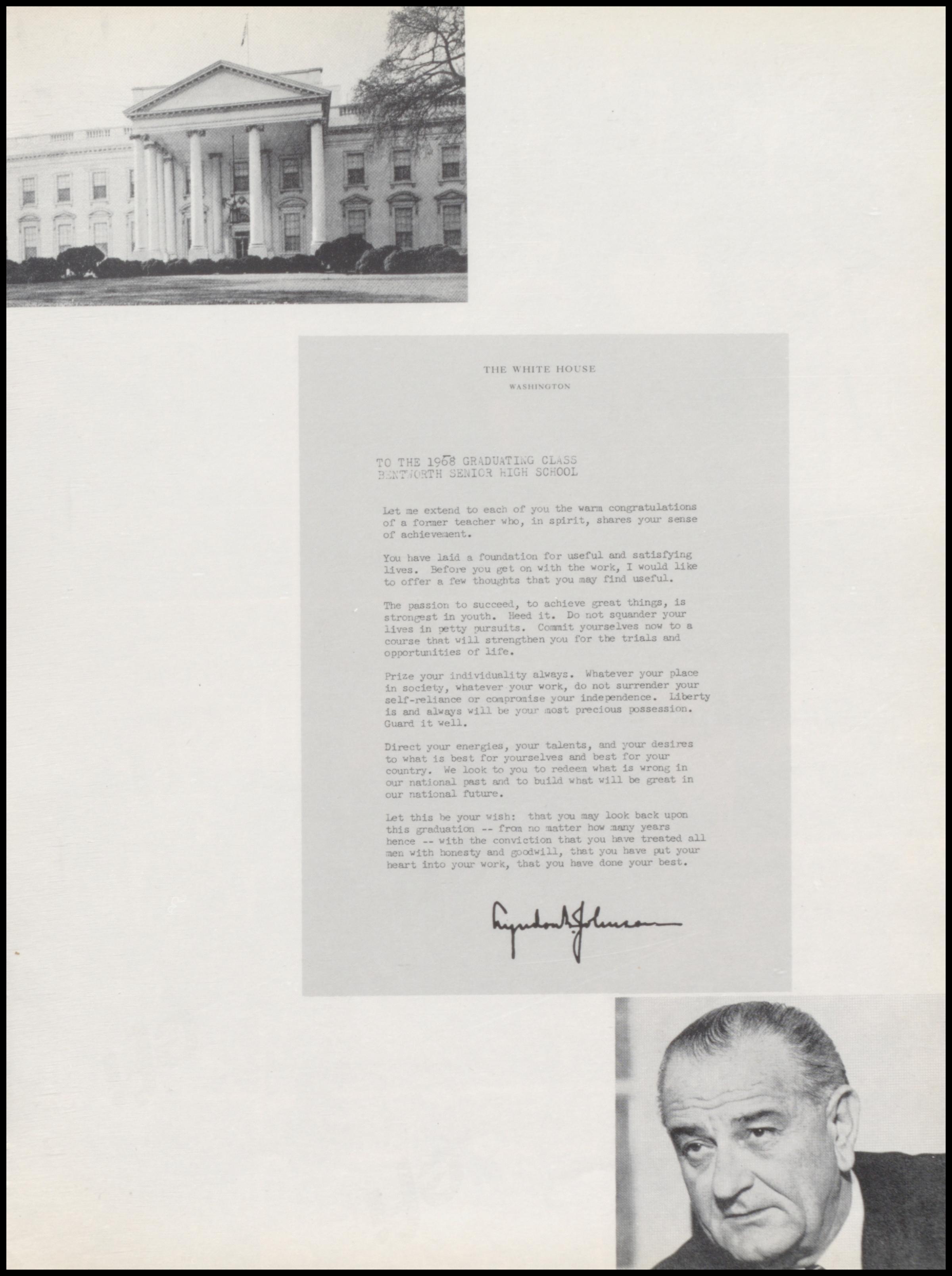 THE WHITE HOUSE
WASHINGTON

TO THE 1968 GRADUATING CLASS
BENTWORTH SENIOR HIGH SCHOOL

Let me extend to each of you the warm congratulations of a former teacher who, in spirit, shares your sense of achievement.

You have laid a foundation for useful and satisfying lives. Before you get on with the work, I would like to offer a few thoughts that you may find useful.

The passion to succeed, to achieve great things, is strongest in youth. Heed it. Do not squander your lives in petty pursuits. Commit yourselves now to a course that will strengthen you for the trials and opportunities of life.

Prize your individuality always. Whatever your place in society, whatever your work, do not surrender your self-reliance or compromise your independence. Liberty is and always will be your most precious possession. Guard it well.

Direct your energies, your talents, and your desires to what is best for yourselves and best for your country. We look to you to redeem what is wrong in our national past and to build what will be great in our national future.

Let this be your wish: that you may look back upon this graduation -- from no matter how many years hence -- with the conviction that you have treated all men with honesty and goodwill, that you have put your heart into your work, that you have done your best.

Lyndon B. Johnson